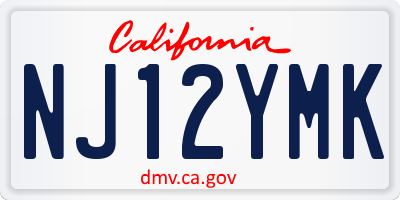 California

NJ12YMK

dmv.ca.gov